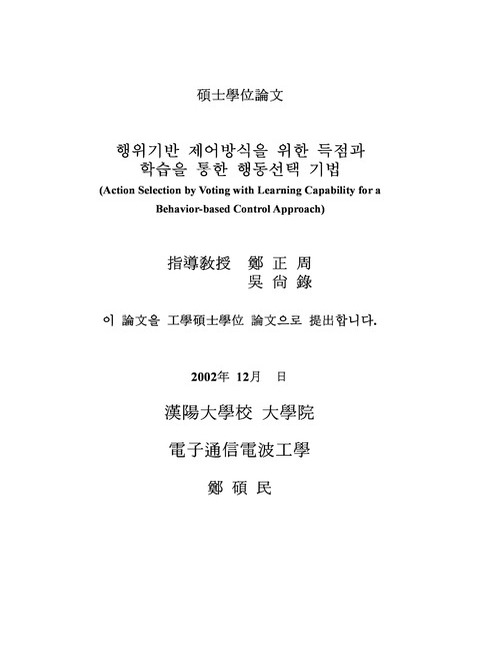 碩士學位論文

행위기반 제어방식을 위한 득점과 학습을 통한 행동선택 기법
(Action Selection by Voting with Learning Capability for a Behavior-based Control Approach)

指導敎授 鄭 正 周
吳 尙 錄

이 論文을 工學碩士學位 論文으로 提出합니다.

2002年 12月 日

漢陽大學校 大學院

電子通信電波工學

鄭 碩 民